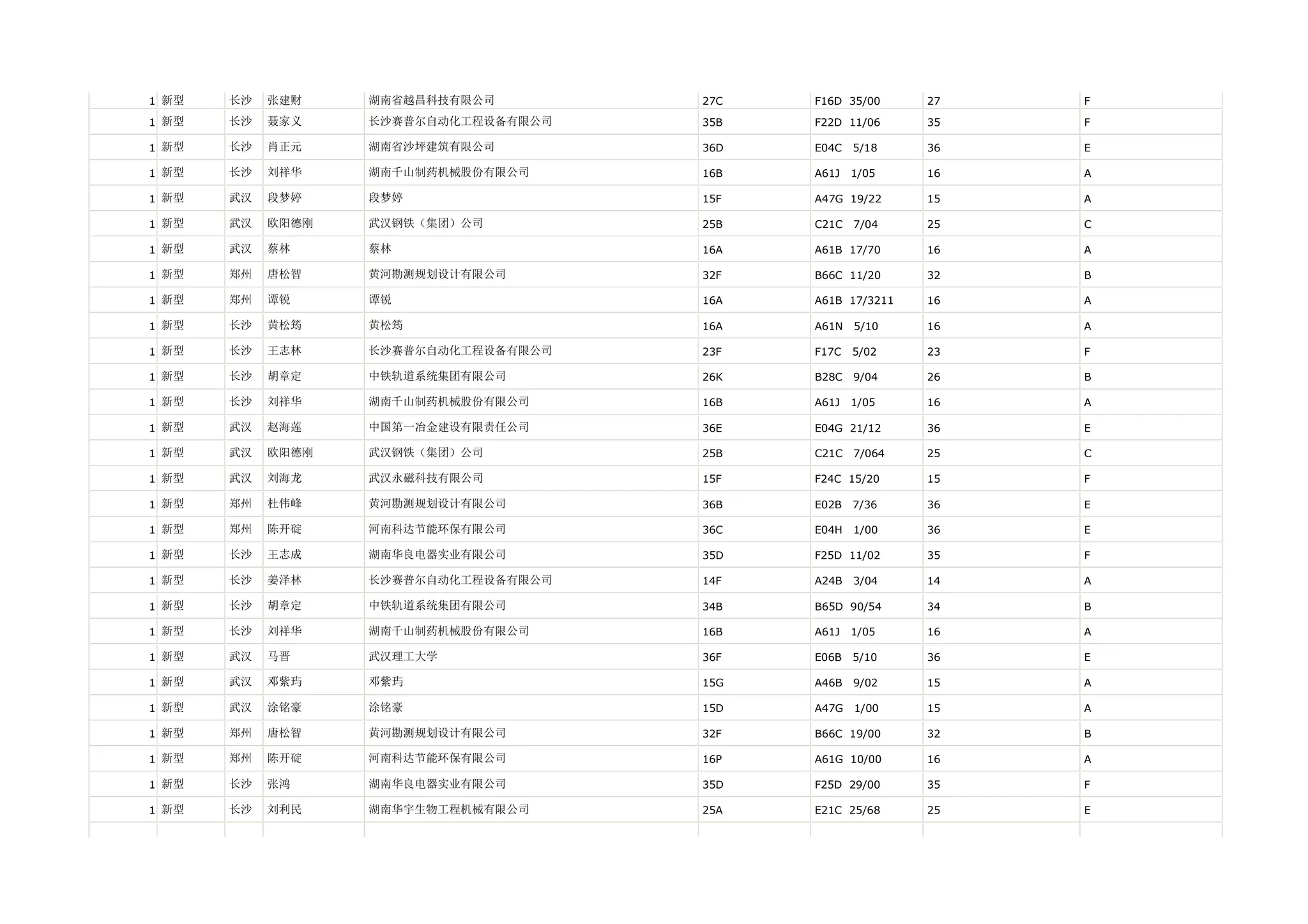 | 1 | 新型 | 长沙 | 张建财 | 湖南省越昌科技有限公司 | 27C | F16D 35/00 | 27 | F |
|---|---|---|---|---|---|---|---|---|
| 1 | 新型 | 长沙 | 聂家义 | 长沙赛普尔自动化工程设备有限公司 | 35B | F22D 11/06 | 35 | F |
| 1 | 新型 | 长沙 | 肖正元 | 湖南省沙坪建筑有限公司 | 36D | E04C 5/18 | 36 | E |
| 1 | 新型 | 长沙 | 刘祥华 | 湖南千山制药机械股份有限公司 | 16B | A61J 1/05 | 16 | A |
| 1 | 新型 | 武汉 | 段梦婷 | 段梦婷 | 15F | A47G 19/22 | 15 | A |
| 1 | 新型 | 武汉 | 欧阳德刚 | 武汉钢铁（集团）公司 | 25B | C21C 7/04 | 25 | C |
| 1 | 新型 | 武汉 | 蔡林 | 蔡林 | 16A | A61B 17/70 | 16 | A |
| 1 | 新型 | 郑州 | 唐松智 | 黄河勘测规划设计有限公司 | 32F | B66C 11/20 | 32 | B |
| 1 | 新型 | 郑州 | 谭锐 | 谭锐 | 16A | A61B 17/3211 | 16 | A |
| 1 | 新型 | 长沙 | 黄松筠 | 黄松筠 | 16A | A61N 5/10 | 16 | A |
| 1 | 新型 | 长沙 | 王志林 | 长沙赛普尔自动化工程设备有限公司 | 23F | F17C 5/02 | 23 | F |
| 1 | 新型 | 长沙 | 胡章定 | 中铁轨道系统集团有限公司 | 26K | B28C 9/04 | 26 | B |
| 1 | 新型 | 长沙 | 刘祥华 | 湖南千山制药机械股份有限公司 | 16B | A61J 1/05 | 16 | A |
| 1 | 新型 | 武汉 | 赵海莲 | 中国第一冶金建设有限责任公司 | 36E | E04G 21/12 | 36 | E |
| 1 | 新型 | 武汉 | 欧阳德刚 | 武汉钢铁（集团）公司 | 25B | C21C 7/064 | 25 | C |
| 1 | 新型 | 武汉 | 刘海龙 | 武汉永磁科技有限公司 | 15F | F24C 15/20 | 15 | F |
| 1 | 新型 | 郑州 | 杜伟峰 | 黄河勘测规划设计有限公司 | 36B | E02B 7/36 | 36 | E |
| 1 | 新型 | 郑州 | 陈开碇 | 河南科达节能环保有限公司 | 36C | E04H 1/00 | 36 | E |
| 1 | 新型 | 长沙 | 王志成 | 湖南华良电器实业有限公司 | 35D | F25D 11/02 | 35 | F |
| 1 | 新型 | 长沙 | 姜泽林 | 长沙赛普尔自动化工程设备有限公司 | 14F | A24B 3/04 | 14 | A |
| 1 | 新型 | 长沙 | 胡章定 | 中铁轨道系统集团有限公司 | 34B | B65D 90/54 | 34 | B |
| 1 | 新型 | 长沙 | 刘祥华 | 湖南千山制药机械股份有限公司 | 16B | A61J 1/05 | 16 | A |
| 1 | 新型 | 武汉 | 马晋 | 武汉理工大学 | 36F | E06B 5/10 | 36 | E |
| 1 | 新型 | 武汉 | 邓紫玙 | 邓紫玙 | 15G | A46B 9/02 | 15 | A |
| 1 | 新型 | 武汉 | 涂铭豪 | 涂铭豪 | 15D | A47G 1/00 | 15 | A |
| 1 | 新型 | 郑州 | 唐松智 | 黄河勘测规划设计有限公司 | 32F | B66C 19/00 | 32 | B |
| 1 | 新型 | 郑州 | 陈开碇 | 河南科达节能环保有限公司 | 16P | A61G 10/00 | 16 | A |
| 1 | 新型 | 长沙 | 张鸿 | 湖南华良电器实业有限公司 | 35D | F25D 29/00 | 35 | F |
| 1 | 新型 | 长沙 | 刘利民 | 湖南华宇生物工程机械有限公司 | 25A | E21C 25/68 | 25 | E |